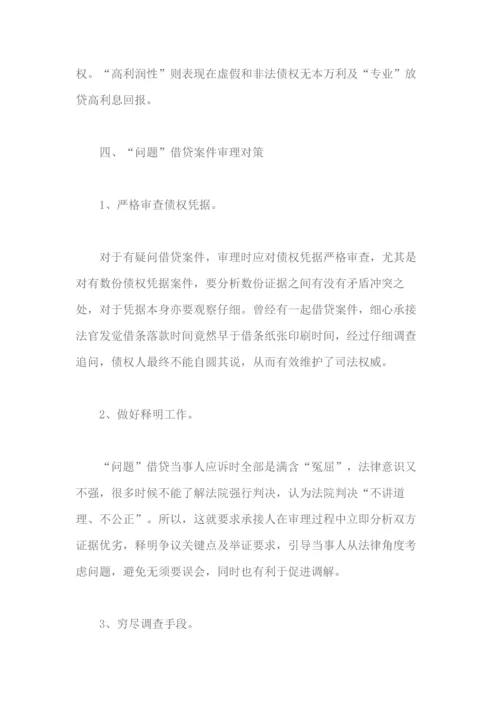 权。“高利润性”则表现在虚假和非法债权无本万利及“专业”放贷高利息回报。

四、“问题”借贷案件审理对策

1、严格审查债权凭据。

对于有疑问借贷案件，审理时应对债权凭据严格审查，尤其是对有数份债权凭据案件，要分析数份证据之间有没有矛盾冲突之处，对于凭据本身亦要观察仔细。曾经有一起借贷案件，细心承接法官发觉借条落款时间竟然早于借条纸张印刷时间，经过仔细调查追问，债权人最终不能自圆其说，从而有效维护了司法权威。

2、做好释明工作。

“问题”借贷当事人应诉时全部是满含“冤屈”，法律意识又不强，很多时候不能了解法院强行判决，认为法院判决“不讲道理、不公正”。所以，这就要求承接人在审理过程中立即分析双方证据优劣，释明争议关键点及举证要求，引导当事人从法律角度考虑问题，避免无须要误会，同时也有利于促进调解。

3、穷尽调查手段。